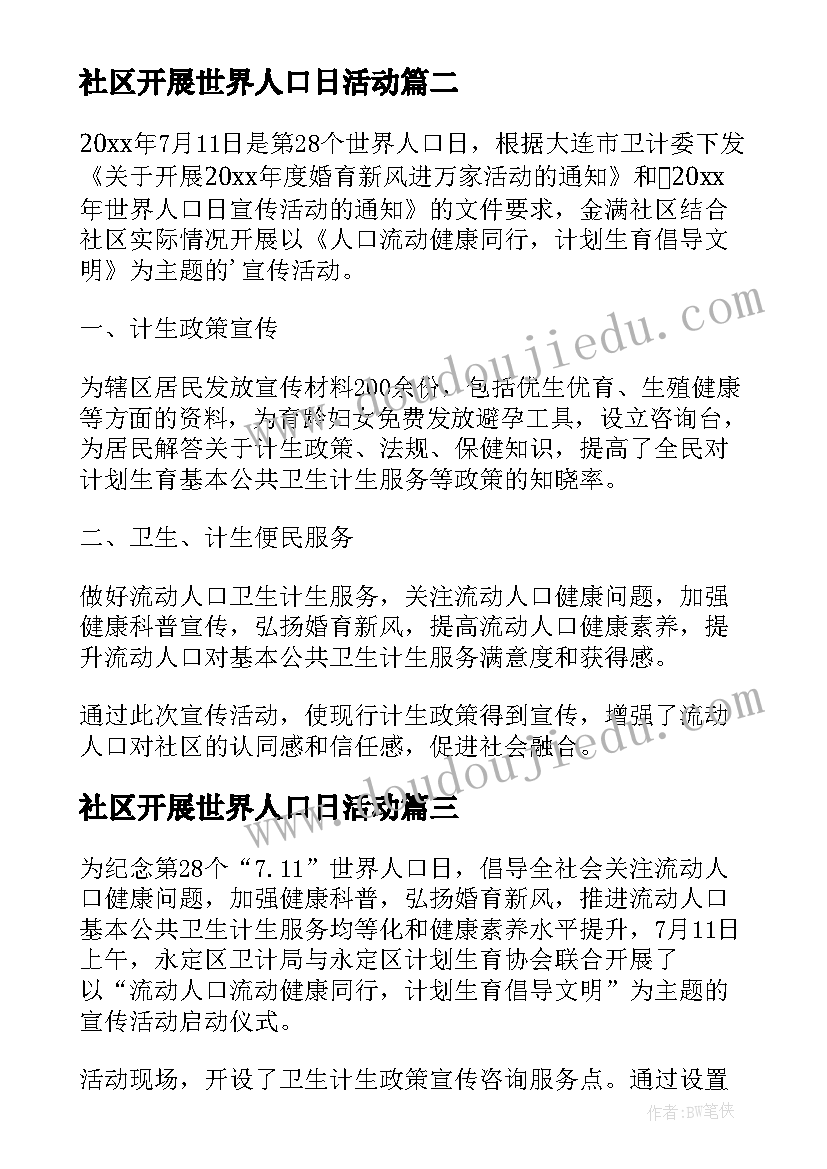 社区开展世界人口日活动篇二

20xx年7月11日是第28个世界人口日，根据大连市卫计委下发《关于开展20xx年度婚育新风进万家活动的通知》和20xx年世界人口日宣传活动的通知》的文件要求，金满社区结合社区实际情况开展以《人口流动健康同行，计划生育倡导文明》为主题的'宣传活动。

一、计生政策宣传

为辖区居民发放宣传材料200余份，包括优生优育、生殖健康等方面的资料，为育龄妇女免费发放避孕工具，设立咨询台，为居民解答关于计生政策、法规、保健知识，提高了全民对计划生育基本公共卫生计生服务等政策的知晓率。

二、卫生、计生便民服务

做好流动人口卫生计生服务，关注流动人口健康问题，加强健康科普宣传，弘扬婚育新风，提高流动人口健康素养，提升流动人口对基本公共卫生计生服务满意度和获得感。

通过此次宣传活动，使现行计生政策得到宣传，增强了流动人口对社区的认同感和信任感，促进社会融合。

社区开展世界人口日活动篇三

为纪念第28个“7.11”世界人口日，倡导全社会关注流动人口健康问题，加强健康科普，弘扬婚育新风，推进流动人口基本公共卫生计生服务均等化和健康素养水平提升，7月11日上午，永定区卫计局与永定区计划生育协会联合开展了以“流动人口流动健康同行，计划生育倡导文明”为主题的宣传活动启动仪式。

活动现场，开设了卫生计生政策宣传咨询服务点。通过设置

www.doudoujiedu.com
www.doudoujiedu.com
作者:BW笔侠